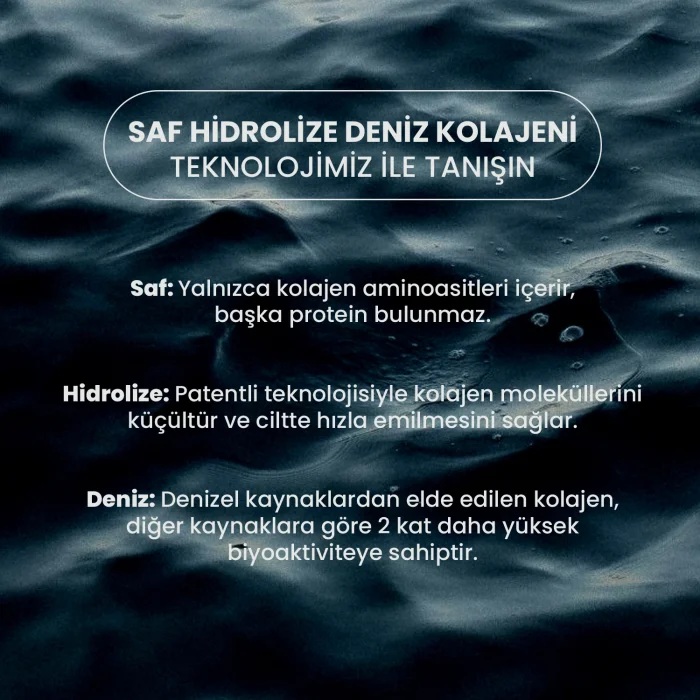 SAF HİDROLİZE DENİZ KOLAJENİ
TEKNOLOJİMİZ İLE TANIŞIN

Saf: Yalnızca kolajen aminoasitleri içerir, başka protein bulunmaz.

Hidrolize: Patentli teknolojisiyle kolajen moleküllerini küçültür ve ciltte hızla emilmesini sağlar.

Deniz: Denizel kaynaklardan elde edilen kolajen, diğer kaynaklara göre 2 kat daha yüksek biyoaktiviteye sahiptir.